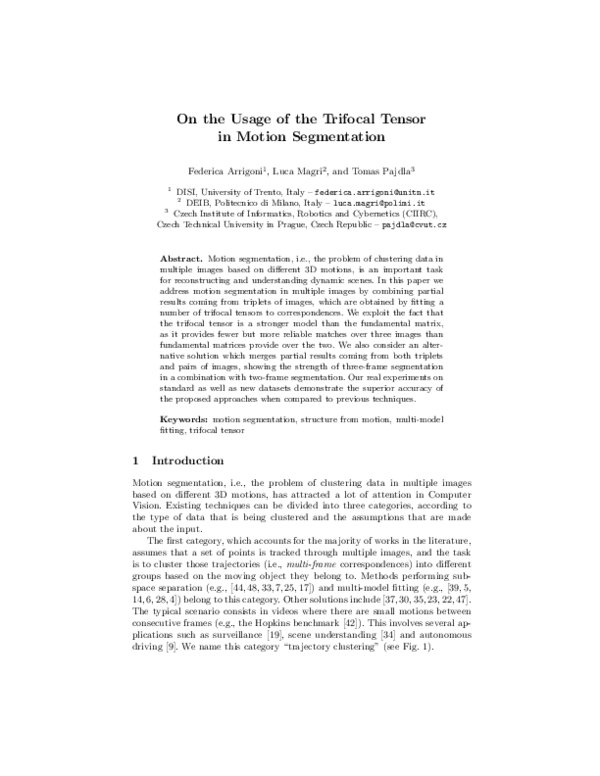 On the Usage of the Trifocal Tensor in Motion Segmentation

Federica Arrigoni$^1$, Luca Magri$^2$, and Tomas Pajdla$^3$

$^1$ DISI, University of Trento, Italy – federica.arrigoni@unitn.it
$^2$ DEIB, Politecnico di Milano, Italy – luca.magri@polimi.it
$^3$ Czech Institute of Informatics, Robotics and Cybernetics (CIIRC), Czech Technical University in Prague, Czech Republic – pajdla@cvut.cz

Abstract. Motion segmentation, i.e., the problem of clustering data in multiple images based on different 3D motions, is an important task for reconstructing and understanding dynamic scenes. In this paper we address motion segmentation in multiple images by combining partial results coming from triplets of images, which are obtained by fitting a number of trifocal tensors to correspondences. We exploit the fact that the trifocal tensor is a stronger model than the fundamental matrix, as it provides fewer but more reliable matches over three images than fundamental matrices provide over the two. We also consider an alternative solution which merges partial results coming from both triplets and pairs of images, showing the strength of three-frame segmentation in a combination with two-frame segmentation. Our real experiments on standard as well as new datasets demonstrate the superior accuracy of the proposed approaches when compared to previous techniques.

Keywords: motion segmentation, structure from motion, multi-model fitting, trifocal tensor

1 Introduction

Motion segmentation, i.e., the problem of clustering data in multiple images based on different 3D motions, has attracted a lot of attention in Computer Vision. Existing techniques can be divided into three categories, according to the type of data that is being clustered and the assumptions that are made about the input.

The first category, which accounts for the majority of works in the literature, assumes that a set of points is tracked through multiple images, and the task is to cluster those trajectories (i.e., multi-frame correspondences) into different groups based on the moving object they belong to. Methods performing subspace separation (e.g., [44, 48, 33, 7, 25, 17]) and multi-model fitting (e.g., [39, 5, 14, 6, 28, 4]) belong to this category. Other solutions include [37, 30, 35, 23, 22, 47]. The typical scenario consists in videos where there are small motions between consecutive frames (e.g., the Hopkins benchmark [42]). This involves several applications such as surveillance [19], scene understanding [34] and autonomous driving [9]. We name this category "trajectory clustering" (see Fig. 1).